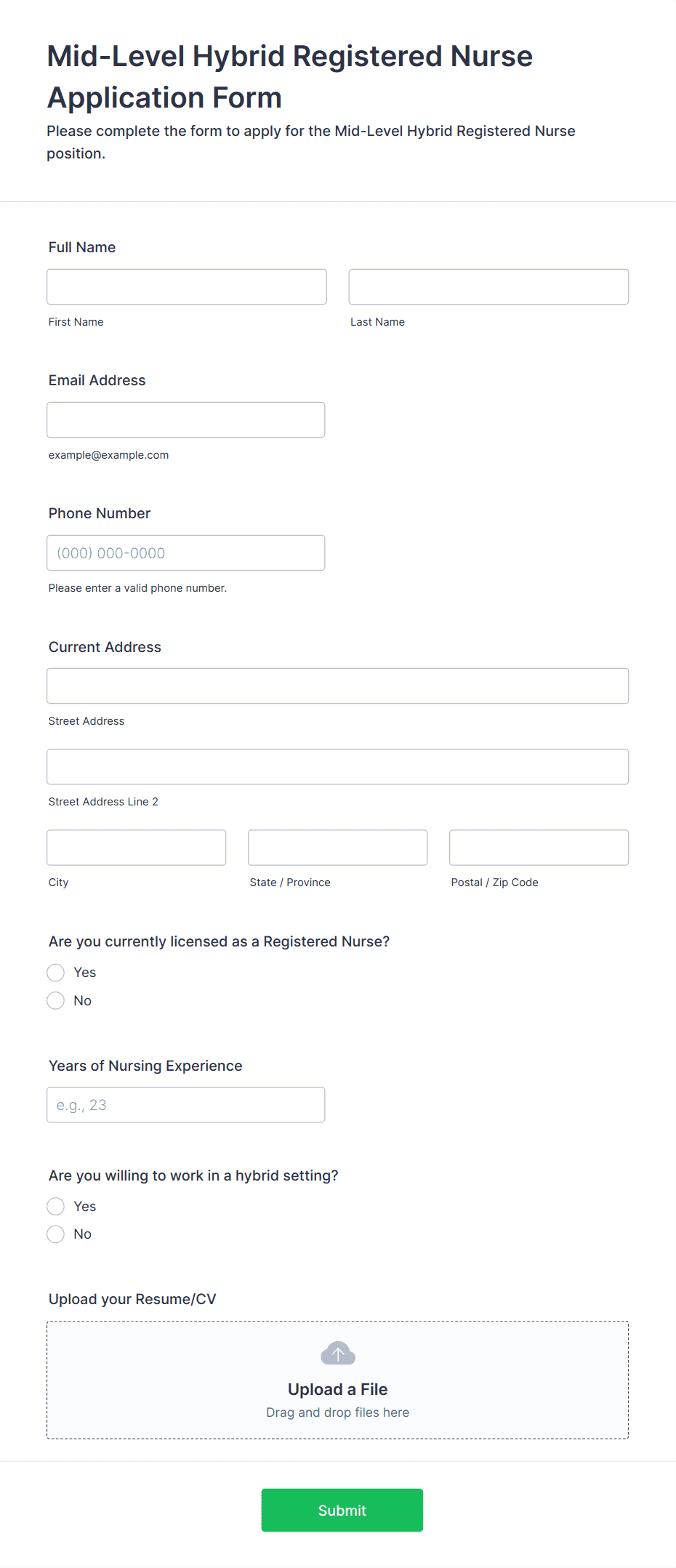 Mid-Level Hybrid Registered Nurse Application Form

Please complete the form to apply for the Mid-Level Hybrid Registered Nurse position.

Full Name

First Name

Last Name

Email Address

example@example.com

Phone Number

(000) 000-0000

Please enter a valid phone number.

Current Address

Street Address

Street Address Line 2

City

State / Province

Postal / Zip Code

Are you currently licensed as a Registered Nurse?

Yes

No

Years of Nursing Experience

e.g., 23

Are you willing to work in a hybrid setting?

Yes

No

Upload your Resume/CV

Upload a File

Drag and drop files here

Submit